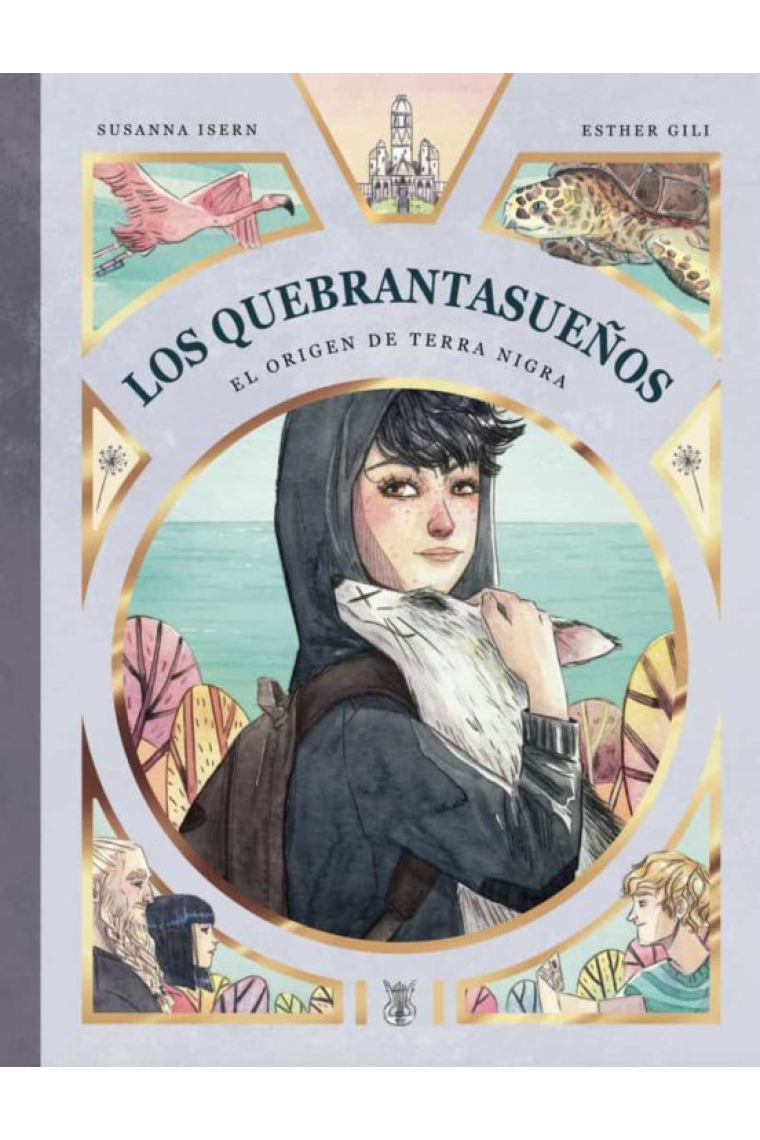 SUSANNA ISERN

ESTHER GILI

LOS QUEBRANTASUEÑOS

EL ORIGEN DE TERRA NIGRA